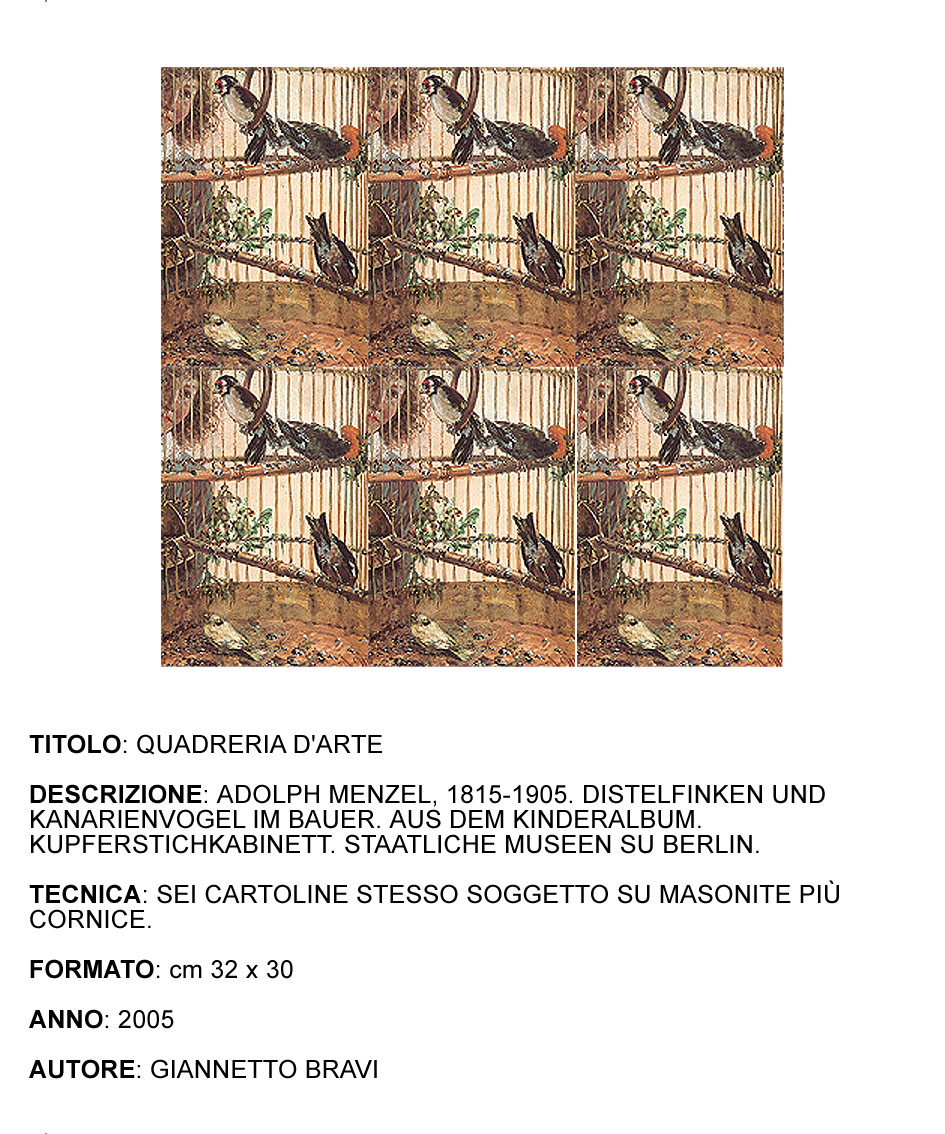 TITOLO: QUADRERIA D'ARTE

DESCRIZIONE: ADOLPH MENZEL, 1815-1905. DISTELFINKEN UND KANARIENVOGEL IM BAUER. AUS DEM KINDERALBUM. KUPFERSTICHKABINETT. STAATLICHE MUSEEN SU BERLIN.

TECNICA: SEI CARTOLINE STESSO SOGGETTO SU MASONITE PIÙ CORNICE.

FORMATO: cm 32 x 30

ANNO: 2005

AUTORE: GIANNETTO BRAVI